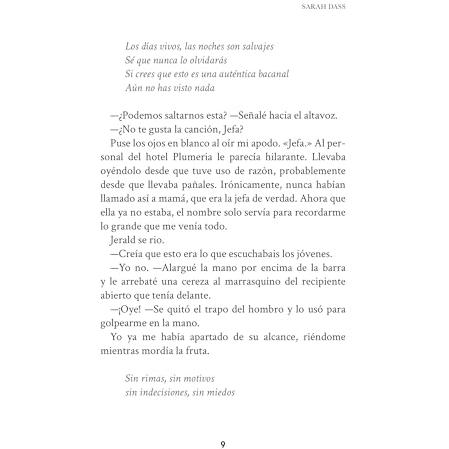 SARAH DASS

Los días vivos, las noches son salvajes
Sé que nunca lo olvidarás
Si crees que esto es una auténtica bacanal
Aún no has visto nada

—¿Podemos saltarnos esta? —Señalé hacia el altavoz.

—¿No te gusta la canción, Jefa?

Puse los ojos en blanco al oír mi apodo. «Jefa.» Al personal del hotel Plumeria le parecía hilarante. Llevaba oyéndolo desde que tuve uso de razón, probablemente desde que llevaba pañales. Irónicamente, nunca habían llamado así a mamá, que era la jefa de verdad. Ahora que ella ya no estaba, el nombre solo servía para recordarme lo grande que me venía todo.

Jerald se rio.

—Creía que esto era lo que escuchabais los jóvenes.

—Yo no. —Alargué la mano por encima de la barra y le arrebaté una cereza al marrasquino del recipiente abierto que tenía delante.

—¡Oye! —Se quitó el trapo del hombro y lo usó para golpearme en la mano.

Yo ya me había apartado de su alcance, riéndome mientras mordía la fruta.

Sin rimas, sin motivos
sin indecisiones, sin miedos

9